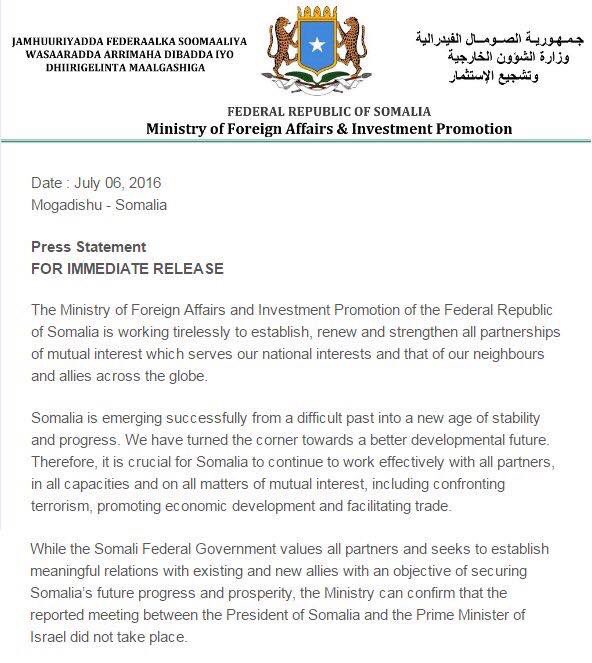 JAMHUURIYADDA FEDERAALKA SOOMAALIYA
WASAARADDA ARRIMAHA DIBADDA IYO
DHIIRIGELINTA MAALGASHIGA

جمهورية الصومال الفيدرالية
وزارة الشؤون الخارجية
وتشجيع الإستثمار

FEDERAL REPUBLIC OF SOMALIA
Ministry of Foreign Affairs & Investment Promotion

Date : July 06, 2016
Mogadishu - Somalia

Press Statement
FOR IMMEDIATE RELEASE

The Ministry of Foreign Affairs and Investment Promotion of the Federal Republic of Somalia is working tirelessly to establish, renew and strengthen all partnerships of mutual interest which serves our national interests and that of our neighbours and allies across the globe.

Somalia is emerging successfully from a difficult past into a new age of stability and progress. We have turned the corner towards a better developmental future. Therefore, it is crucial for Somalia to continue to work effectively with all partners, in all capacities and on all matters of mutual interest, including confronting terrorism, promoting economic development and facilitating trade.

While the Somali Federal Government values all partners and seeks to establish meaningful relations with existing and new allies with an objective of securing Somalia's future progress and prosperity, the Ministry can confirm that the reported meeting between the President of Somalia and the Prime Minister of Israel did not take place.